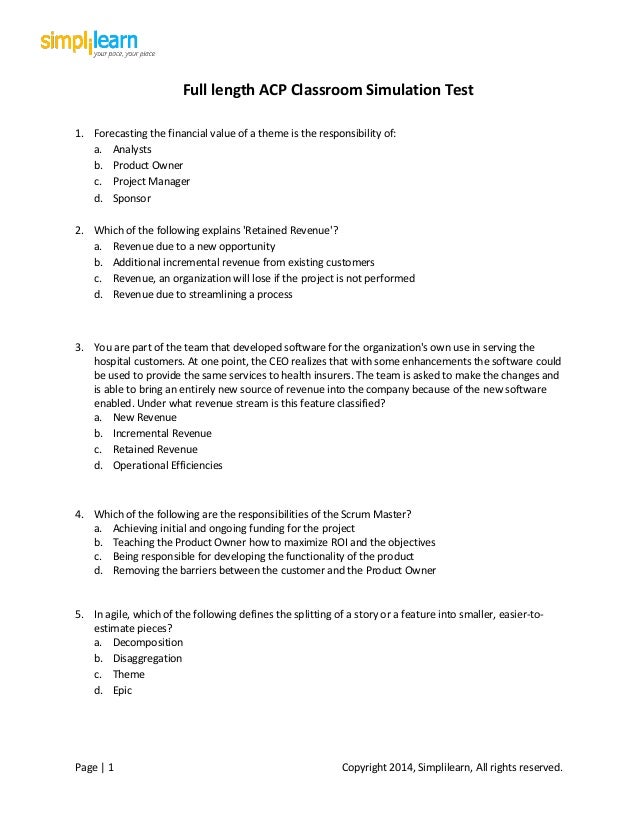 simplilearn
your pace, your place

Full length ACP Classroom Simulation Test

1. Forecasting the financial value of a theme is the responsibility of:
a. Analysts
b. Product Owner
c. Project Manager
d. Sponsor

2. Which of the following explains 'Retained Revenue'?
a. Revenue due to a new opportunity
b. Additional incremental revenue from existing customers
c. Revenue, an organization will lose if the project is not performed
d. Revenue due to streamlining a process

3. You are part of the team that developed software for the organization's own use in serving the hospital customers. At one point, the CEO realizes that with some enhancements the software could be used to provide the same services to health insurers. The team is asked to make the changes and is able to bring an entirely new source of revenue into the company because of the new software enabled. Under what revenue stream is this feature classified?
a. New Revenue
b. Incremental Revenue
c. Retained Revenue
d. Operational Efficiencies

4. Which of the following are the responsibilities of the Scrum Master?
a. Achieving initial and ongoing funding for the project
b. Teaching the Product Owner how to maximize ROI and the objectives
c. Being responsible for developing the functionality of the product
d. Removing the barriers between the customer and the Product Owner

5. In agile, which of the following defines the splitting of a story or a feature into smaller, easier-to-estimate pieces?
a. Decomposition
b. Disaggregation
c. Theme
d. Epic

Page | 1

Copyright 2014, Simplilearn, All rights reserved.